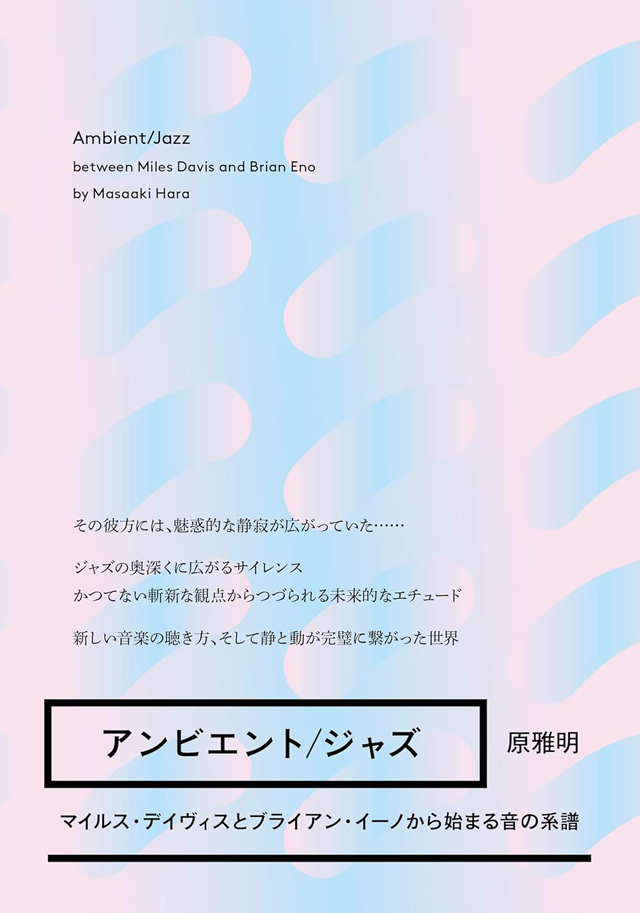 Ambient/Jazz
between Miles Davis and Brian Eno
by Masaaki Hara

その彼方には、魅惑的な静寂が広がっていた……

ジャズの奥深くに広がるサイレンス
かつてない斬新な観点からつづられる未来的なエチュード

新しい音楽の聴き方、そして静と動が完璧に繋がった世界

アンビエント/ジャズ

原雅明

マイルス・デイヴィスとブライアン・イーノから始まる音の系譜